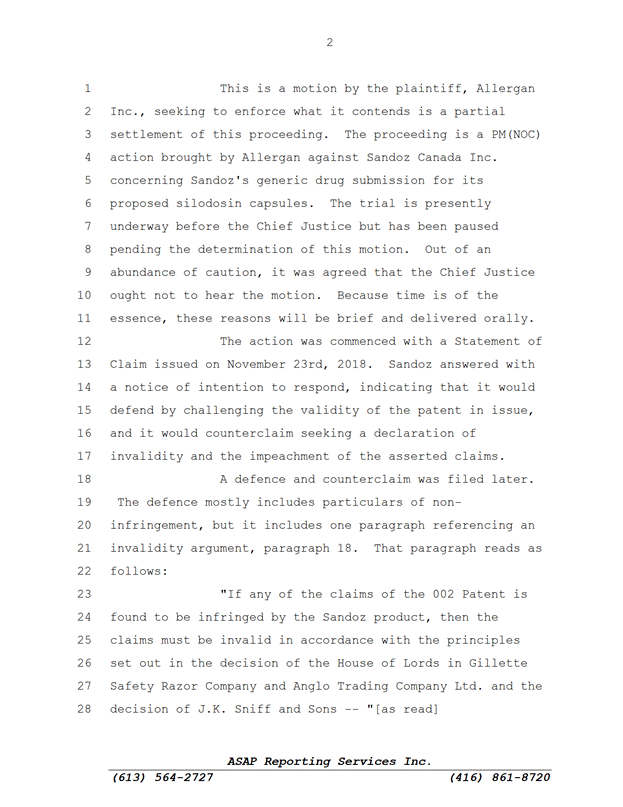 2

1 This is a motion by the plaintiff, Allergan
2 Inc., seeking to enforce what it contends is a partial
3 settlement of this proceeding. The proceeding is a PM(NOC)
4 action brought by Allergan against Sandoz Canada Inc.
5 concerning Sandoz's generic drug submission for its
6 proposed silodosin capsules. The trial is presently
7 underway before the Chief Justice but has been paused
8 pending the determination of this motion. Out of an
9 abundance of caution, it was agreed that the Chief Justice
10 ought not to hear the motion. Because time is of the
11 essence, these reasons will be brief and delivered orally.
12 The action was commenced with a Statement of
13 Claim issued on November 23rd, 2018. Sandoz answered with
14 a notice of intention to respond, indicating that it would
15 defend by challenging the validity of the patent in issue,
16 and it would counterclaim seeking a declaration of
17 invalidity and the impeachment of the asserted claims.
18 A defence and counterclaim was filed later.
19 The defence mostly includes particulars of non-
20 infringement, but it includes one paragraph referencing an
21 invalidity argument, paragraph 18. That paragraph reads as
22 follows:
23 "If any of the claims of the 002 Patent is
24 found to be infringed by the Sandoz product, then the
25 claims must be invalid in accordance with the principles
26 set out in the decision of the House of Lords in Gillette
27 Safety Razor Company and Anglo Trading Company Ltd. and the
28 decision of J.K. Sniff and Sons -- "[as read]

ASAP Reporting Services Inc.
(613) 564-2727 (416) 861-8720